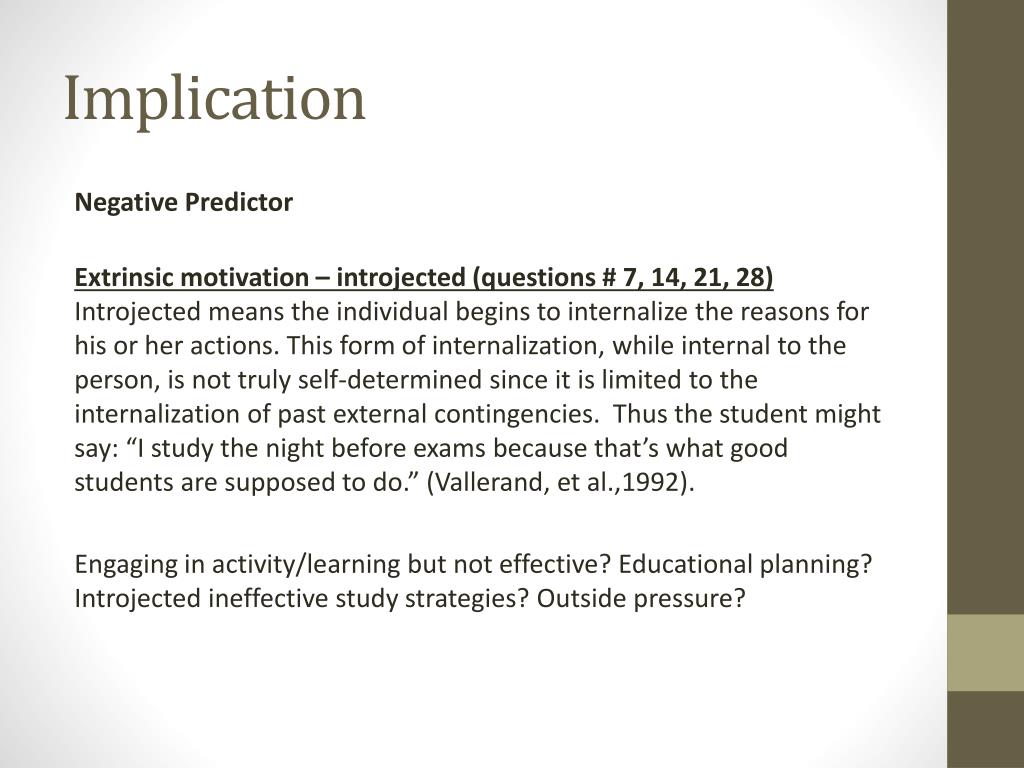 Implication

Negative Predictor

Extrinsic motivation – introjected (questions # 7, 14, 21, 28)
Introjected means the individual begins to internalize the reasons for his or her actions. This form of internalization, while internal to the person, is not truly self-determined since it is limited to the internalization of past external contingencies. Thus the student might say: “I study the night before exams because that’s what good students are supposed to do.” (Vallerand, et al.,1992).

Engaging in activity/learning but not effective? Educational planning? Introjected ineffective study strategies? Outside pressure?